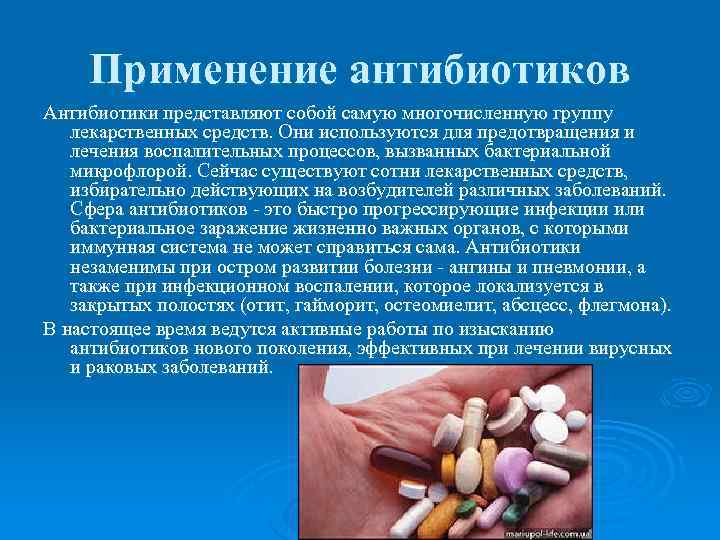 Применение антибиотиков

Антибиотики представляют собой самую многочисленную группу лекарственных средств. Они используются для предотвращения и лечения воспалительных процессов, вызванных бактериальной микрофлорой. Сейчас существуют сотни лекарственных средств, избирательно действующих на возбудителей различных заболеваний. Сфера антибиотиков - это быстро прогрессирующие инфекции или бактериальное заражение жизненно важных органов, с которыми иммунная система не может справиться сама. Антибиотики незаменимы при остром развитии болезни - ангины и пневмонии, а также при инфекционном воспалении, которое локализуется в закрытых полостях (отит, гайморит, остеомиелит, абсцесс, флегмона).

В настоящее время ведутся активные работы по изысканию антибиотиков нового поколения, эффективных при лечении вирусных и раковых заболеваний.

mariupol-life.com.ua